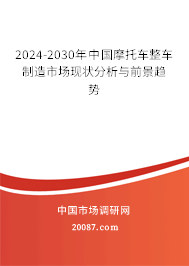 2024-2030年中国摩托车整车制造市场现状分析与前景趋势

中国市场调研网

20087.com